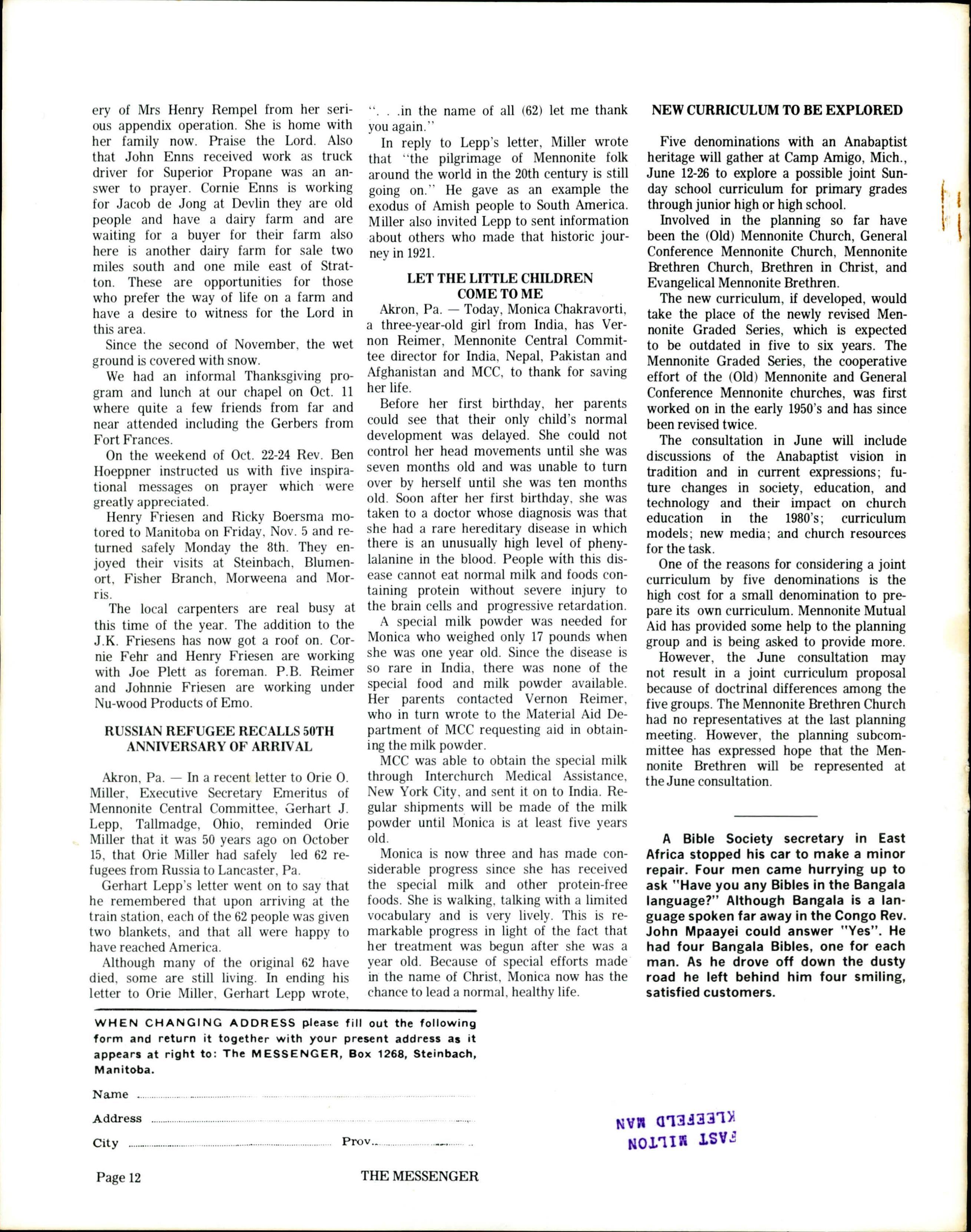 ery of Mrs Henry Rempel from her serious appendix operation. She is home with her family now. Praise the Lord. Also that John Enns received work as truck driver for Superior Propane was an answer to prayer. Cornie Enns is working for Jacob de Jong at Devlin they are old people and have a dairy farm and are waiting for a buyer for their farm also here is another dairy farm for sale two miles south and one mile east of Stratton. These are opportunities for those who prefer the way of life on a farm and have a desire to witness for the Lord in this area.

Since the second of November, the wet ground is covered with snow.

We had an informal Thanksgiving program and lunch at our chapel on Oct. 11 where quite a few friends from far and near attended including the Gerbers from Fort Frances.

On the weekend of Oct. 22-24 Rev. Ben Hoeppner instructed us with five inspirational messages on prayer which were greatly appreciated.

Henry Friesen and Ricky Boersma motored to Manitoba on Friday, Nov. 5 and returned safely Monday the 8th. They enjoyed their visits at Steinbach, Blumenort, Fisher Branch, Morweena and Morris.

The local carpenters are real busy at this time of the year. The addition to the J.K. Friesens has now got a roof on. Cornie Fehr and Henry Friesen are working with Joe Plett as foreman. P.B. Reimer and Johnnie Friesen are working under Nu-wood Products of Emo.

RUSSIAN REFUGEE RECALLS 50TH ANNIVERSARY OF ARRIVAL

Akron, Pa. — In a recent letter to Orie O. Miller, Executive Secretary Emeritus of Mennonite Central Committee, Gerhart J. Lepp, Tallmadge, Ohio, reminded Orie Miller that it was 50 years ago on October 15, that Orie Miller had safely led 62 refugees from Russia to Lancaster, Pa.

Gerhart Lepp's letter went on to say that he remembered that upon arriving at the train station, each of the 62 people was given two blankets, and that all were happy to have reached America.

Although many of the original 62 have died, some are still living. In ending his letter to Orie Miller, Gerhart Lepp wrote, ". . .in the name of all (62) let me thank you again."

In reply to Lepp's letter, Miller wrote that "the pilgrimage of Mennonite folk around the world in the 20th century is still going on." He gave as an example the exodus of Amish people to South America. Miller also invited Lepp to sent information about others who made that historic journey in 1921.

LET THE LITTLE CHILDREN COME TO ME

Akron, Pa. — Today, Monica Chakravorti, a three-year-old girl from India, has Vernon Reimer, Mennonite Central Committee director for India, Nepal, Pakistan and Afghanistan and MCC, to thank for saving her life.

Before her first birthday, her parents could see that their only child's normal development was delayed. She could not control her head movements until she was seven months old and was unable to turn over by herself until she was ten months old. Soon after her first birthday, she was taken to a doctor whose diagnosis was that she had a rare hereditary disease in which there is an unusually high level of phenylalanine in the blood. People with this disease cannot eat normal milk and foods containing protein without severe injury to the brain cells and progressive retardation.

A special milk powder was needed for Monica who weighed only 17 pounds when she was one year old. Since the disease is so rare in India, there was none of the special food and milk powder available. Her parents contacted Vernon Reimer, who in turn wrote to the Material Aid Department of MCC requesting aid in obtaining the milk powder.

MCC was able to obtain the special milk through Interchurch Medical Assistance, New York City, and sent it on to India. Regular shipments will be made of the milk powder until Monica is at least five years old.

Monica is now three and has made considerable progress since she has received the special milk and other protein-free foods. She is walking, talking with a limited vocabulary and is very lively. This is remarkable progress in light of the fact that her treatment was begun after she was a year old. Because of special efforts made in the name of Christ, Monica now has the chance to lead a normal, healthy life.

NEW CURRICULUM TO BE EXPLORED

Five denominations with an Anabaptist heritage will gather at Camp Amigo, Mich., June 12-26 to explore a possible joint Sunday school curriculum for primary grades through junior high or high school.

Involved in the planning so far have been the (Old) Mennonite Church, General Conference Mennonite Church, Mennonite Brethren Church, Brethren in Christ, and Evangelical Mennonite Brethren.

The new curriculum, if developed, would take the place of the newly revised Mennonite Graded Series, which is expected to be outdated in five to six years. The Mennonite Graded Series, the cooperative effort of the (Old) Mennonite and General Conference Mennonite churches, was first worked on in the early 1950's and has since been revised twice.

The consultation in June will include discussions of the Anabaptist vision in tradition and in current expressions; future changes in society, education, and technology and their impact on church education in the 1980's; curriculum models; new media; and church resources for the task.

One of the reasons for considering a joint curriculum by five denominations is the high cost for a small denomination to prepare its own curriculum. Mennonite Mutual Aid has provided some help to the planning group and is being asked to provide more.

However, the June consultation may not result in a joint curriculum proposal because of doctrinal differences among the five groups. The Mennonite Brethren Church had no representatives at the last planning meeting. However, the planning subcommittee has expressed hope that the Mennonite Brethren will be represented at the June consultation.

A Bible Society secretary in East Africa stopped his car to make a minor repair. Four men came hurrying up to ask "Have you any Bibles in the Bangala language?" Although Bangala is a language spoken far away in the Congo Rev. John Mpaayei could answer "Yes". He had four Bangala Bibles, one for each man. As he drove off down the dusty road he left behind him four smiling, satisfied customers.

WHEN CHANGING ADDRESS please fill out the following form and return it together with your present address as it appears at right to: The MESSENGER, Box 1268, Steinbach, Manitoba.

Name

Address

City Prov.

EAST MILTON
KLEEFELD MAN

Page 12 THE MESSENGER